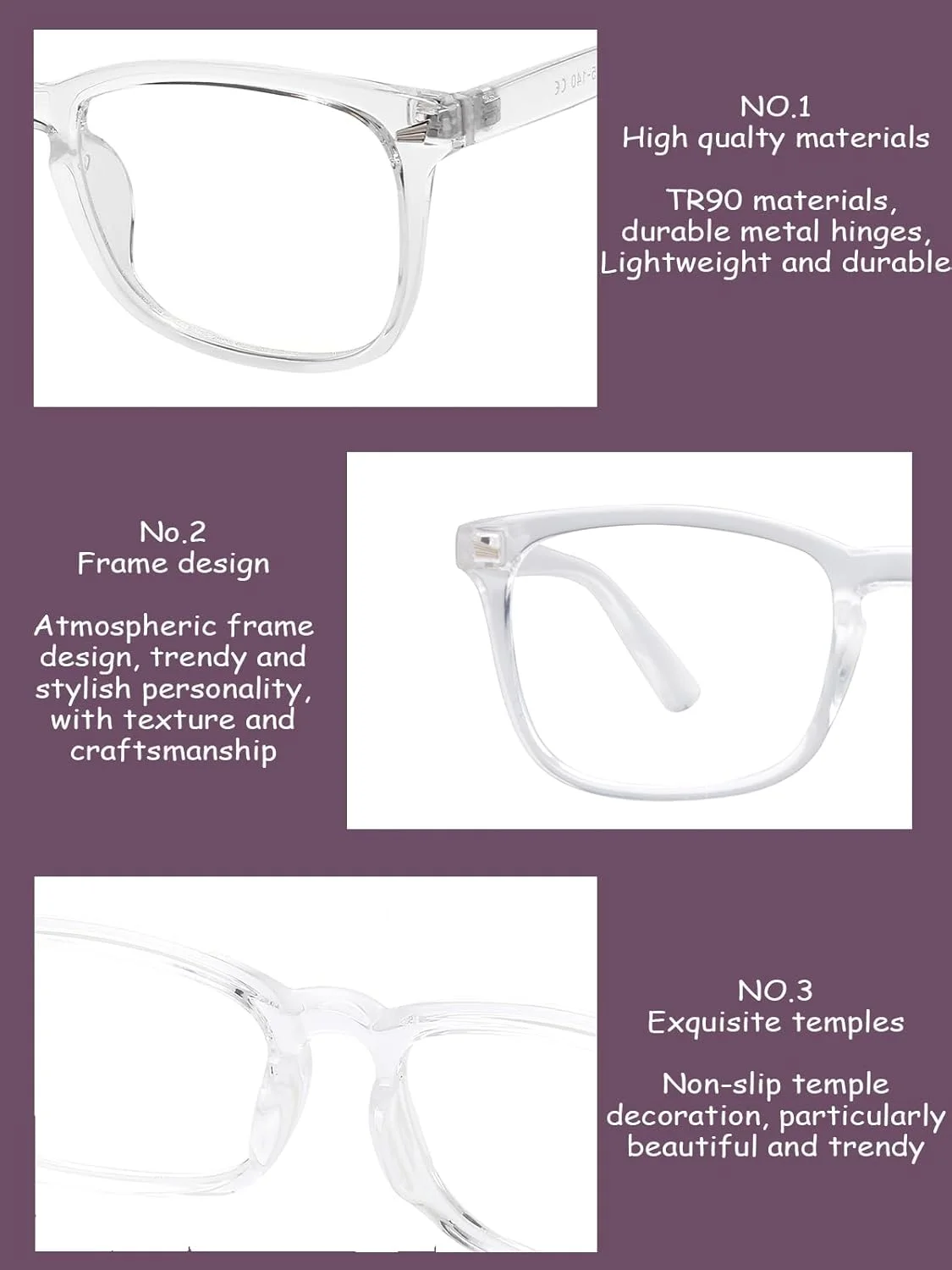 NO.1
High qualty materials

TR90 materials,
durable metal hinges,
Lightweight and durable

No.2
Frame design

Atmospheric frame design, trendy and stylish personality, with texture and craftsmanship

NO.3
Exquisite temples

Non-slip temple decoration, particularly beautiful and trendy